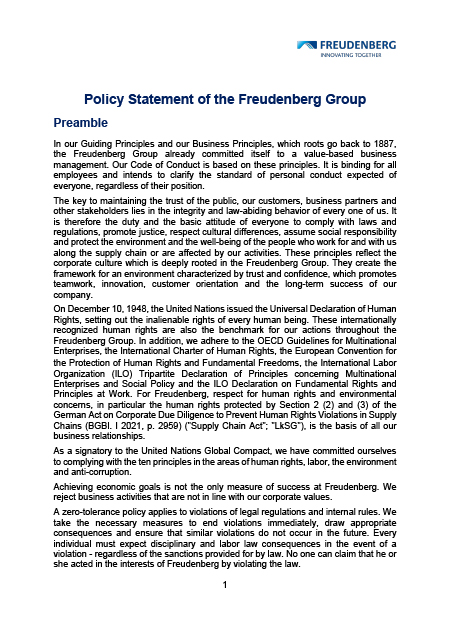 FREUDENBERG
INNOVATING TOGETHER

Policy Statement of the Freudenberg Group

Preamble

In our Guiding Principles and our Business Principles, which roots go back to 1887, the Freudenberg Group already committed itself to a value-based business management. Our Code of Conduct is based on these principles. It is binding for all employees and intends to clarify the standard of personal conduct expected of everyone, regardless of their position.

The key to maintaining the trust of the public, our customers, business partners and other stakeholders lies in the integrity and law-abiding behavior of every one of us. It is therefore the duty and the basic attitude of everyone to comply with laws and regulations, promote justice, respect cultural differences, assume social responsibility and protect the environment and the well-being of the people who work for and with us along the supply chain or are affected by our activities. These principles reflect the corporate culture which is deeply rooted in the Freudenberg Group. They create the framework for an environment characterized by trust and confidence, which promotes teamwork, innovation, customer orientation and the long-term success of our company.

On December 10, 1948, the United Nations issued the Universal Declaration of Human Rights, setting out the inalienable rights of every human being. These internationally recognized human rights are also the benchmark for our actions throughout the Freudenberg Group. In addition, we adhere to the OECD Guidelines for Multinational Enterprises, the International Charter of Human Rights, the European Convention for the Protection of Human Rights and Fundamental Freedoms, the International Labor Organization (ILO) Tripartite Declaration of Principles concerning Multinational Enterprises and Social Policy and the ILO Declaration on Fundamental Rights and Principles at Work. For Freudenberg, respect for human rights and environmental concerns, in particular the human rights protected by Section 2 (2) and (3) of the German Act on Corporate Due Diligence to Prevent Human Rights Violations in Supply Chains (BGBl. I 2021, p. 2959) ("Supply Chain Act"; "LkSG"), is the basis of all our business relationships.

As a signatory to the United Nations Global Compact, we have committed ourselves to complying with the ten principles in the areas of human rights, labor, the environment and anti-corruption.

Achieving economic goals is not the only measure of success at Freudenberg. We reject business activities that are not in line with our corporate values.

A zero-tolerance policy applies to violations of legal regulations and internal rules. We take the necessary measures to end violations immediately, draw appropriate consequences and ensure that similar violations do not occur in the future. Every individual must expect disciplinary and labor law consequences in the event of a violation - regardless of the sanctions provided for by law. No one can claim that he or she acted in the interests of Freudenberg by violating the law.

1